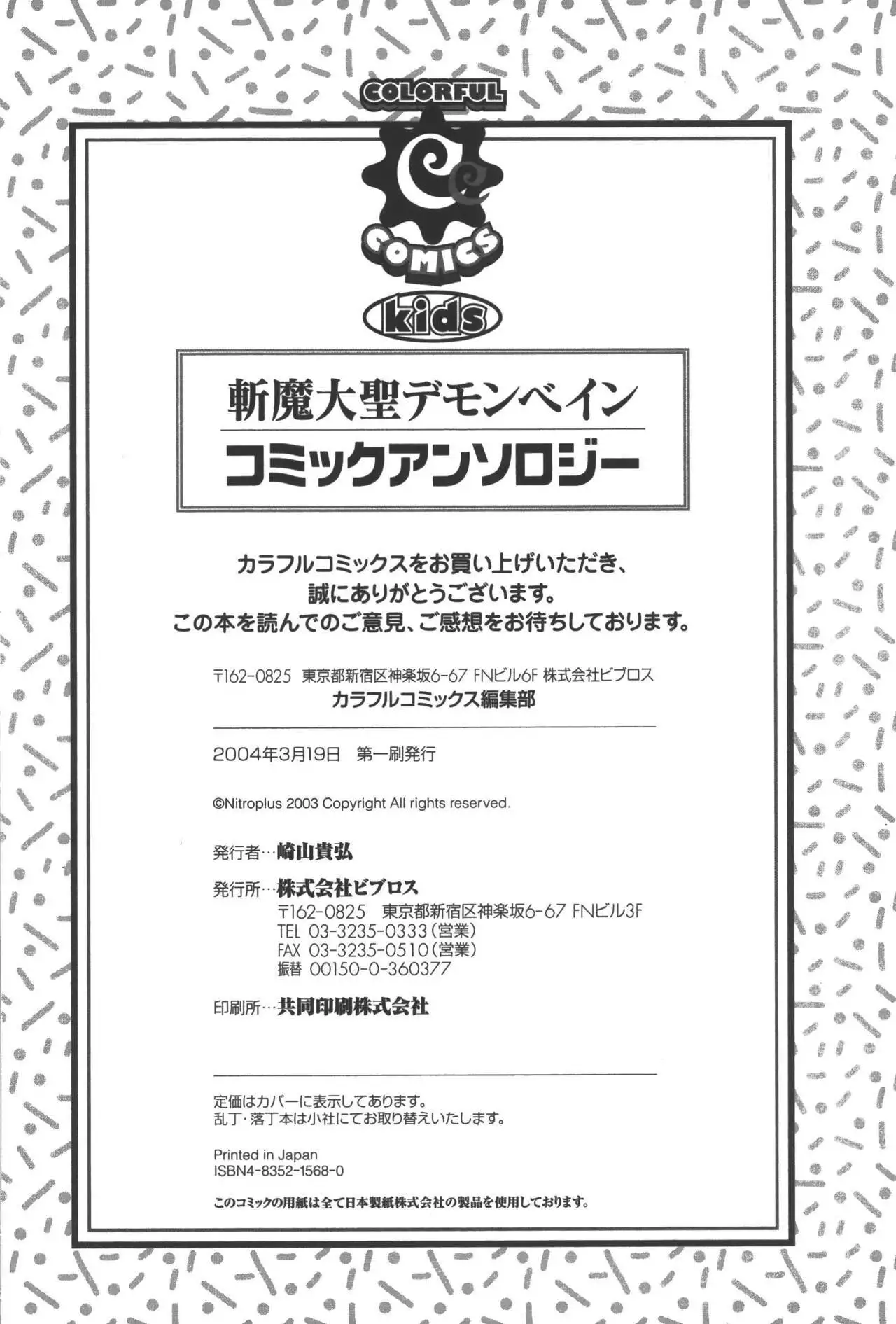 COLORFUL
COMICS
kids

斬魔大聖デモンベイン
コミックアンソロジー

カラフルコミックスをお買い上げいただき、
誠にありがとうございます。
この本を読んでのご意見、ご感想をお待ちしております。

〒162-0825 東京都新宿区神楽坂6-67 FNビル6F 株式会社ビブロス
カラフルコミックス編集部

2004年3月19日 第一刷発行

©Nitroplus 2003 Copyright All rights reserved.

発行者…崎山貴弘
発行所…株式会社ビブロス
〒162-0825 東京都新宿区神楽坂6-67 FNビル3F
TEL 03-3235-0333(営業)
FAX 03-3235-0510(営業)
振替 00150-0-360377
印刷所…共同印刷株式会社

定価はカバーに表示してあります。
乱丁・落丁本は小社にてお取り替えいたします。

Printed in Japan
ISBN4-8352-1568-0

このコミックの用紙は全て日本製紙株式会社の製品を使用しております。